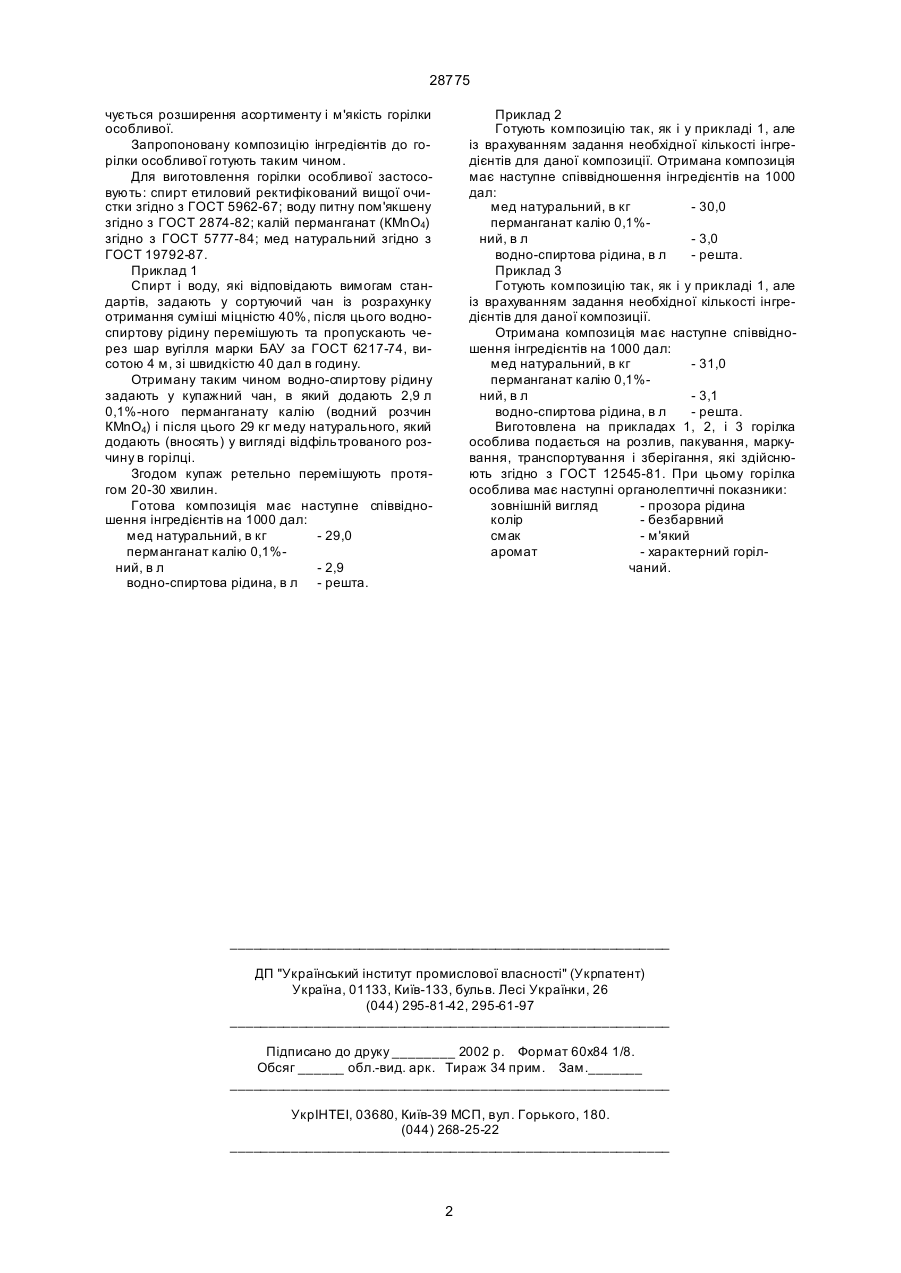 28775

чується розширення асортименту і м'якість горілки особливої.

Запропоновану композицію інгредієнтів до горілки особливої готують таким чином.

Для виготовлення горілки особливої застосовують: спирт етиловий ректифікований вищої очистки згідно з ГОСТ 5962-67; воду питну пом'якшену згідно з ГОСТ 2874-82; калій перманганат ($KMnO_4$) згідно з ГОСТ 5777-84; мед натуральний згідно з ГОСТ 19792-87.

Приклад 1

Спирт і воду, які відповідають вимогам стандартів, задають у сортуючий чан із розрахунку отримання суміші міцністю 40%, після цього водно-спиртову рідину перемішують та пропускають через шар вугілля марки БАУ за ГОСТ 6217-74, висотою 4 м, зі швидкістю 40 дал в годину.

Отриману таким чином водно-спиртову рідину задають у купажний чан, в який додають 2,9 л 0,1%-ного перманганату калію (водний розчин $KMnO_4$) і після цього 29 кг меду натурального, який додають (вносять) у вигляді відфільтрованого розчину в горілці.

Згодом купаж ретельно перемішують протягом 20-30 хвилин.

Готова композиція має наступне співвідношення інгредієнтів на 1000 дал:
мед натуральний, в кг - 29,0
перманганат калію 0,1%-ний, в л - 2,9
водно-спиртова рідина, в л - решта.

Приклад 2

Готують композицію так, як і у прикладі 1, але із врахуванням задання необхідної кількості інгредієнтів для даної композиції. Отримана композиція має наступне співвідношення інгредієнтів на 1000 дал:
мед натуральний, в кг - 30,0
перманганат калію 0,1%-ний, в л - 3,0
водно-спиртова рідина, в л - решта.

Приклад 3

Готують композицію так, як і у прикладі 1, але із врахуванням задання необхідної кількості інгредієнтів для даної композиції.

Отримана композиція має наступне співвідношення інгредієнтів на 1000 дал:
мед натуральний, в кг - 31,0
перманганат калію 0,1%-ний, в л - 3,1
водно-спиртова рідина, в л - решта.

Виготовлена на прикладах 1, 2, і 3 горілка особлива подається на розлив, пакування, маркування, транспортування і зберігання, які здійснюють згідно з ГОСТ 12545-81. При цьому горілка особлива має наступні органолептичні показники:
зовнішній вигляд - прозора рідина
колір - безбарвний
смак - м'який
аромат - характерний горілчаний.

ДП "Український інститут промислової власності" (Укрпатент)
Україна, 01133, Київ-133, бульв. Лесі Українки, 26
(044) 295-81-42, 295-61-97

Підписано до друку ________ 2002 р. Формат 60х84 1/8.
Обсяг ______ обл.-вид. арк. Тираж 34 прим. Зам._______

УкрІНТЕІ, 03680, Київ-39 МСП, вул. Горького, 180.
(044) 268-25-22

2